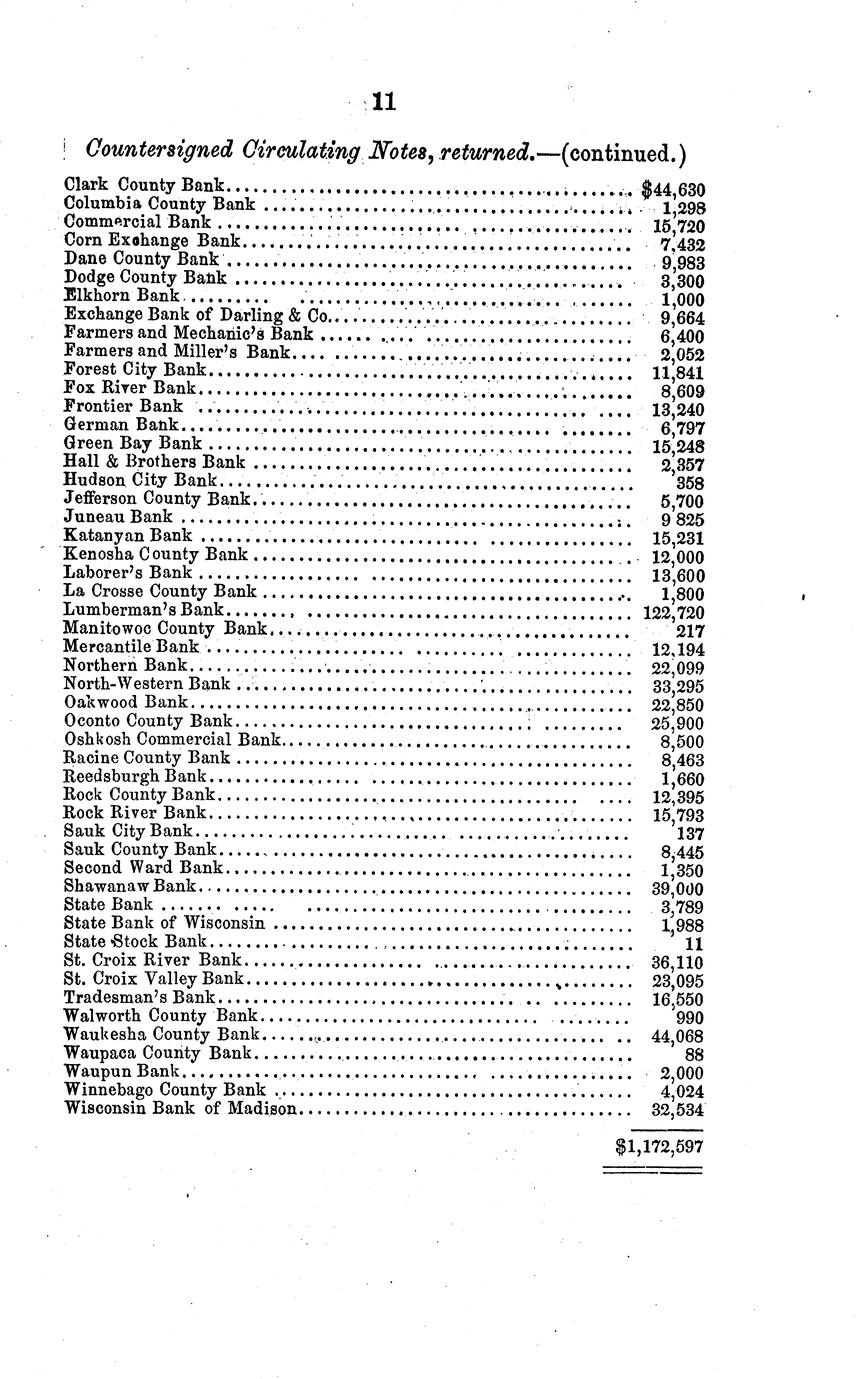 11

Countersigned Circulating Notes, returned.—(continued.)

| | |
|---|---|
| Clark County Bank | $44,630 |
| Columbia County Bank | 1,298 |
| Commercial Bank | 15,720 |
| Corn Exchange Bank | 7,432 |
| Dane County Bank | 9,983 |
| Dodge County Bank | 3,300 |
| Elkhorn Bank | 1,000 |
| Exchange Bank of Darling & Co. | 9,664 |
| Farmers and Mechanic's Bank | 6,400 |
| Farmers and Miller's Bank | 2,052 |
| Forest City Bank | 11,841 |
| Fox River Bank | 8,609 |
| Frontier Bank | 13,240 |
| German Bank | 6,797 |
| Green Bay Bank | 15,248 |
| Hall & Brothers Bank | 2,357 |
| Hudson City Bank | 358 |
| Jefferson County Bank | 5,700 |
| Juneau Bank | 9 825 |
| Katanyan Bank | 15,231 |
| Kenosha County Bank | 12,000 |
| Laborer's Bank | 13,600 |
| La Crosse County Bank | 1,800 |
| Lumberman's Bank | 122,720 |
| Manitowoc County Bank | 217 |
| Mercantile Bank | 12,194 |
| Northern Bank | 22,099 |
| North-Western Bank | 33,295 |
| Oakwood Bank | 22,850 |
| Oconto County Bank | 25,900 |
| Oshkosh Commercial Bank | 8,500 |
| Racine County Bank | 8,463 |
| Reedsburgh Bank | 1,660 |
| Rock County Bank | 12,395 |
| Rock River Bank | 15,793 |
| Sauk City Bank | 137 |
| Sauk County Bank | 8,445 |
| Second Ward Bank | 1,350 |
| Shawanaw Bank | 39,000 |
| State Bank | 3,789 |
| State Bank of Wisconsin | 1,988 |
| State Stock Bank | 11 |
| St. Croix River Bank | 36,110 |
| St. Croix Valley Bank | 23,095 |
| Tradesman's Bank | 16,550 |
| Walworth County Bank | 990 |
| Waukesha County Bank | 44,068 |
| Waupaca County Bank | 88 |
| Waupun Bank | 2,000 |
| Winnebago County Bank | 4,024 |
| Wisconsin Bank of Madison | 32,534 |
| | $1,172,597 |